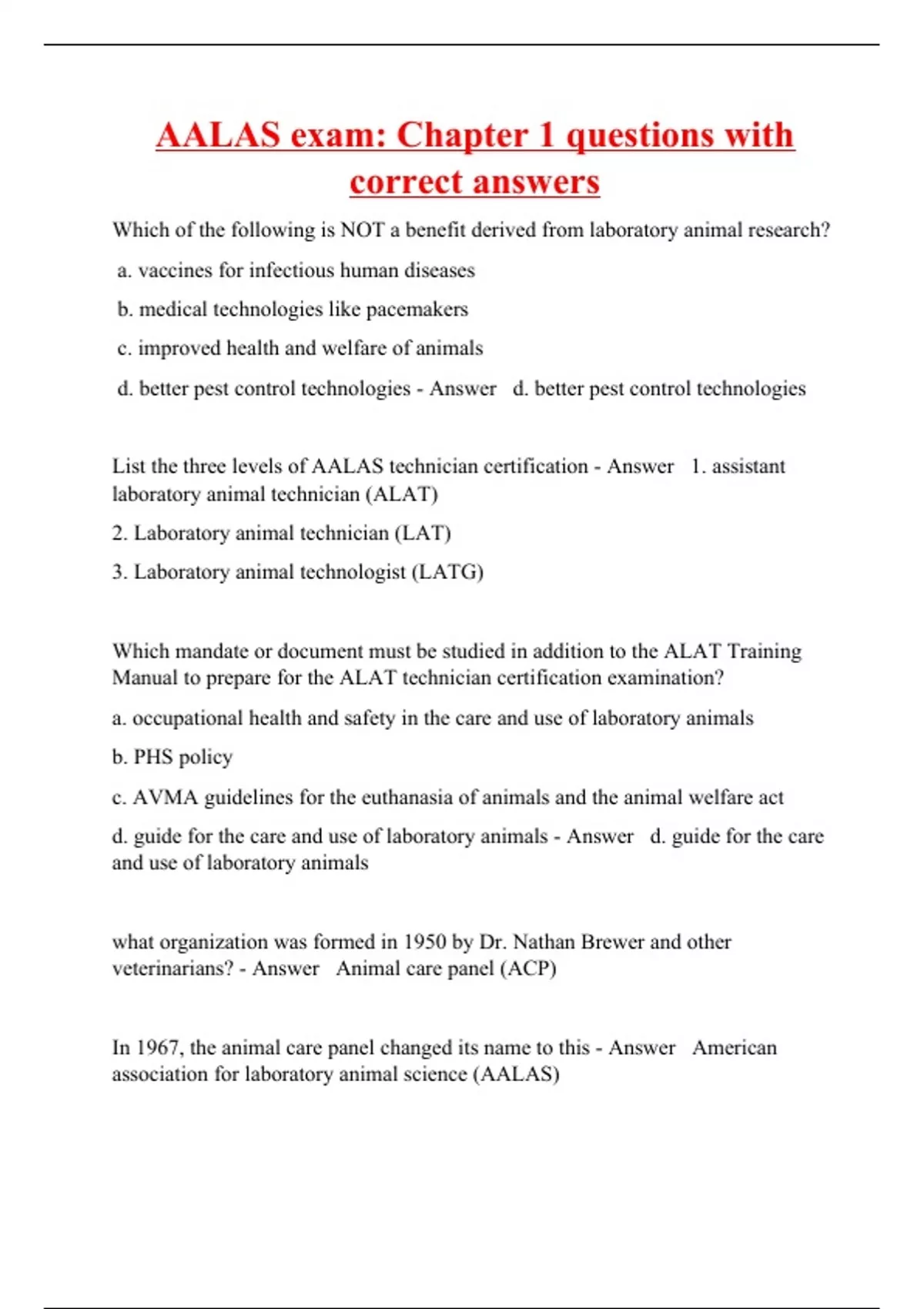 AALAS exam: Chapter 1 questions with correct answers

Which of the following is NOT a benefit derived from laboratory animal research?

a. vaccines for infectious human diseases

b. medical technologies like pacemakers

c. improved health and welfare of animals

d. better pest control technologies - Answer d. better pest control technologies

List the three levels of AALAS technician certification - Answer 1. assistant laboratory animal technician (ALAT)

2. Laboratory animal technician (LAT)

3. Laboratory animal technologist (LATG)

Which mandate or document must be studied in addition to the ALAT Training Manual to prepare for the ALAT technician certification examination?

a. occupational health and safety in the care and use of laboratory animals

b. PHS policy

c. AVMA guidelines for the euthanasia of animals and the animal welfare act

d. guide for the care and use of laboratory animals - Answer d. guide for the care and use of laboratory animals

what organization was formed in 1950 by Dr. Nathan Brewer and other veterinarians? - Answer Animal care panel (ACP)

In 1967, the animal care panel changed its name to this - Answer American association for laboratory animal science (AALAS)